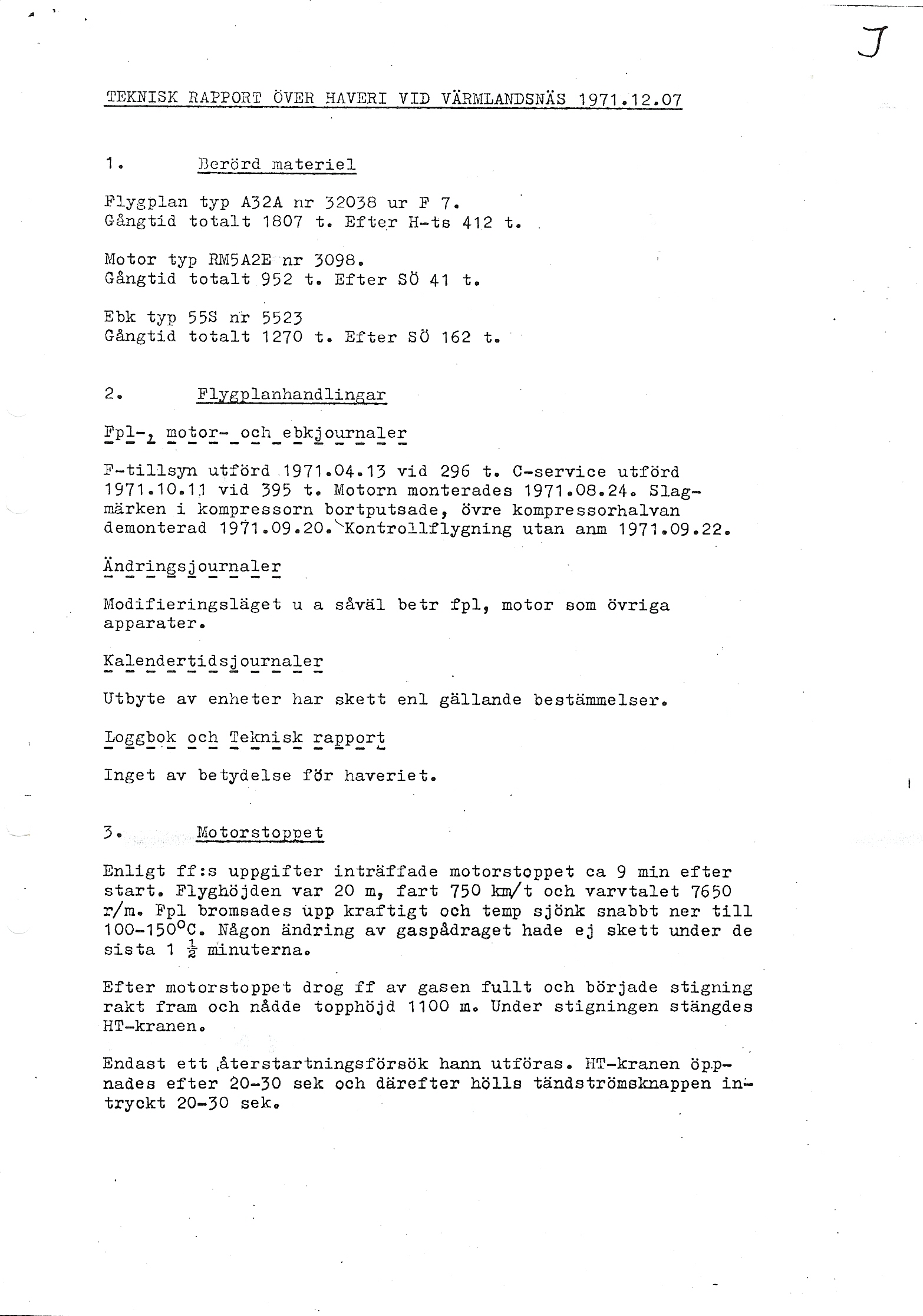 J

TEKNISK RAPPORT ÖVER HAVERI VID VÄRMLANDSNÄS 1971.12.07

1. Berörd materiel

Flygplan typ A32A nr 32038 ur F 7.
Gångtid totalt 1807 t. Efter H-ts 412 t.

Motor typ RM5A2E nr 3098.
Gångtid totalt 952 t. Efter SÖ 41 t.

Ebk typ 55S nr 5523
Gångtid totalt 1270 t. Efter SÖ 162 t.

2. Flygplanhandlingar

Fpl-, motor- och ebkjournaler

F-tillsyn utförd 1971.04.13 vid 296 t. C-service utförd 1971.10.11 vid 395 t. Motorn monterades 1971.08.24. Slagmärken i kompressorn bortputsade, övre kompressorhalvan demonterad 1971.09.20. Kontrollflygning utan anm 1971.09.22.

Ändringsjournaler

Modifieringsläget u a såväl betr fpl, motor som övriga apparater.

Kalendertidsjournaler

Utbyte av enheter har skett enl gällande bestämmelser.

Loggbok och Teknisk rapport

Inget av betydelse för haveriet.

3. Motorstoppet

Enligt ff:s uppgifter inträffade motorstoppet ca 9 min efter start. Flyghöjden var 20 m, fart 750 km/t och varvtalet 7650 r/m. Fpl bromsades upp kraftigt och temp sjönk snabbt ner till 100-150$^{o}$C. Någon ändring av gaspådraget hade ej skett under de sista 1 $\frac{1}{2}$ minuterna.

Efter motorstoppet drog ff av gasen fullt och började stigning rakt fram och nådde topphöjd 1100 m. Under stigningen stängdes HT-kranen.

Endast ett återstartningsförsök hann utföras. HT-kranen öppnades efter 20-30 sek och därefter hölls tändströmsknappen intryckt 20-30 sek.